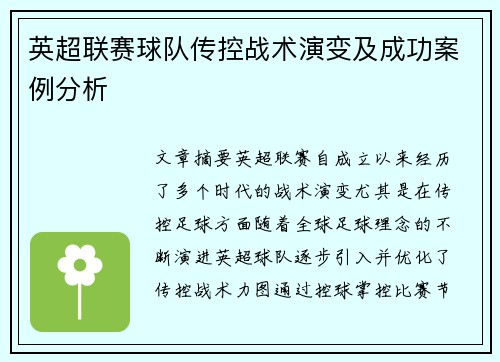 英超联赛球队传控战术演变及成功案例分析

文章摘要英超联赛自成立以来经历了多个时代的战术演变尤其是在传控足球方面随着全球足球理念的不断演进英超球队逐步引入并优化了传控战术力图通过控球掌控比赛节